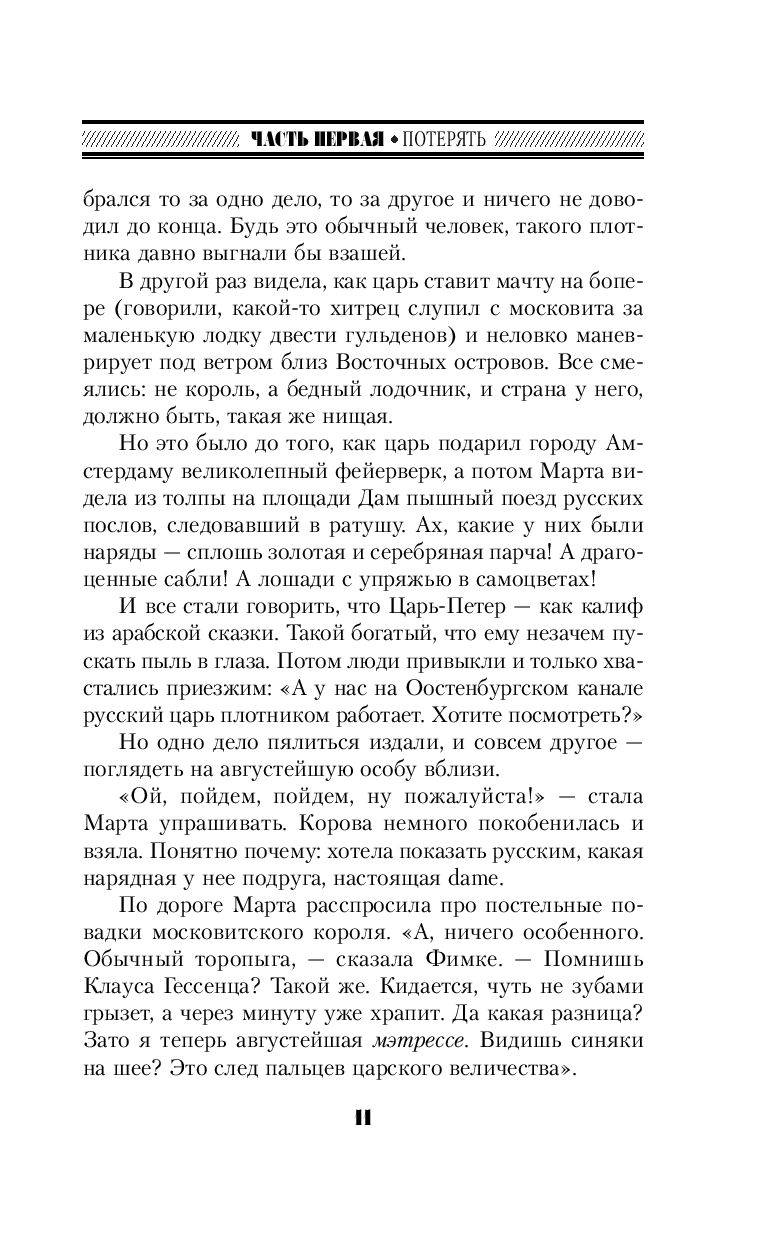 ЧАСТЬ ПЕРВАЯ • ПОТЕРЯТЬ

брался то за одно дело, то за другое и ничего не доводил до конца. Будь это обычный человек, такого плотника давно выгнали бы взашей.

В другой раз видела, как царь ставит мачту на бопере (говорили, какой-то хитрец слупил с московита за маленькую лодку двести гульденов) и неловко маневрирует под ветром близ Восточных островов. Все смеялись: не король, а бедный лодочник, и страна у него, должно быть, такая же нищая.

Но это было до того, как царь подарил городу Амстердаму великолепный фейерверк, а потом Марта видела из толпы на площади Дам пышный поезд русских послов, следовавший в ратушу. Ах, какие у них были наряды — сплошь золотая и серебряная парча! А драгоценные сабли! А лошади с упряжью в самоцветах!

И все стали говорить, что Царь-Петер — как калиф из арабской сказки. Такой богатый, что ему незачем пускать пыль в глаза. Потом люди привыкли и только хвастались приезжим: «А у нас на Оостенбургском канале русский царь плотником работает. Хотите посмотреть?»

Но одно дело пялиться издали, и совсем другое — поглядеть на августейшую особу вблизи.

«Ой, пойдем, пойдем, ну пожалуйста!» — стала Марта упрашивать. Корова немного покобенилась и взяла. Понятно почему: хотела показать русским, какая нарядная у нее подруга, настоящая dame.

По дороге Марта расспросила про постельные повадки московитского короля. «А, ничего особенного. Обычный торопыга, — сказала Фимке. — Помнишь Клауса Гессенца? Такой же. Кидается, чуть не зубами грызет, а через минуту уже храпит. Да какая разница? Зато я теперь августейшая мэтрессе. Видишь синяки на шее? Это след пальцев царского величества».

11